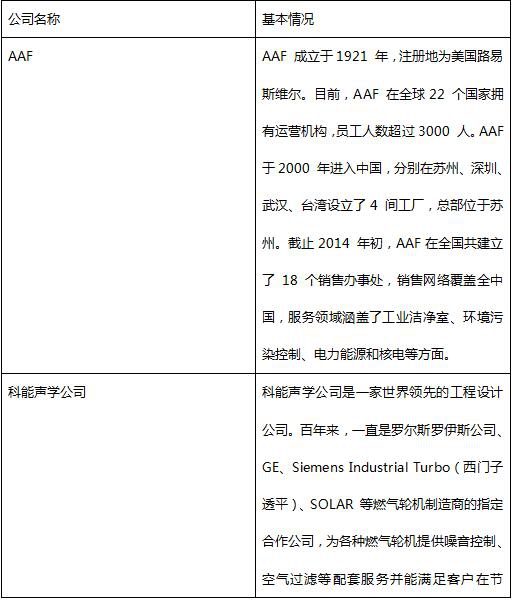 | 公司名称 | 基本情况 |
|---|---|
| AAF | AAF 成立于 1921 年，注册地为美国路易斯维尔。目前，AAF 在全球 22 个国家拥有运营机构，员工人数超过 3000 人。AAF 于 2000 年进入中国，分别在苏州、深圳、武汉、台湾设立了 4 间工厂，总部位于苏州。截止 2014 年初，AAF 在全国共建立了 18 个销售办事处，销售网络覆盖全中国，服务领域涵盖了工业洁净室、环境污染控制、电力能源和核电等方面。 |
| 科能声学公司 | 科能声学公司是一家世界领先的工程设计公司。百年来，一直是罗尔斯罗伊斯公司、GE、Siemens Industrial Turbo（西门子透平）、SOLAR 等燃气轮机制造商的指定合作公司，为各种燃气轮机提供噪音控制、空气过滤等配套服务并能满足客户在节 |